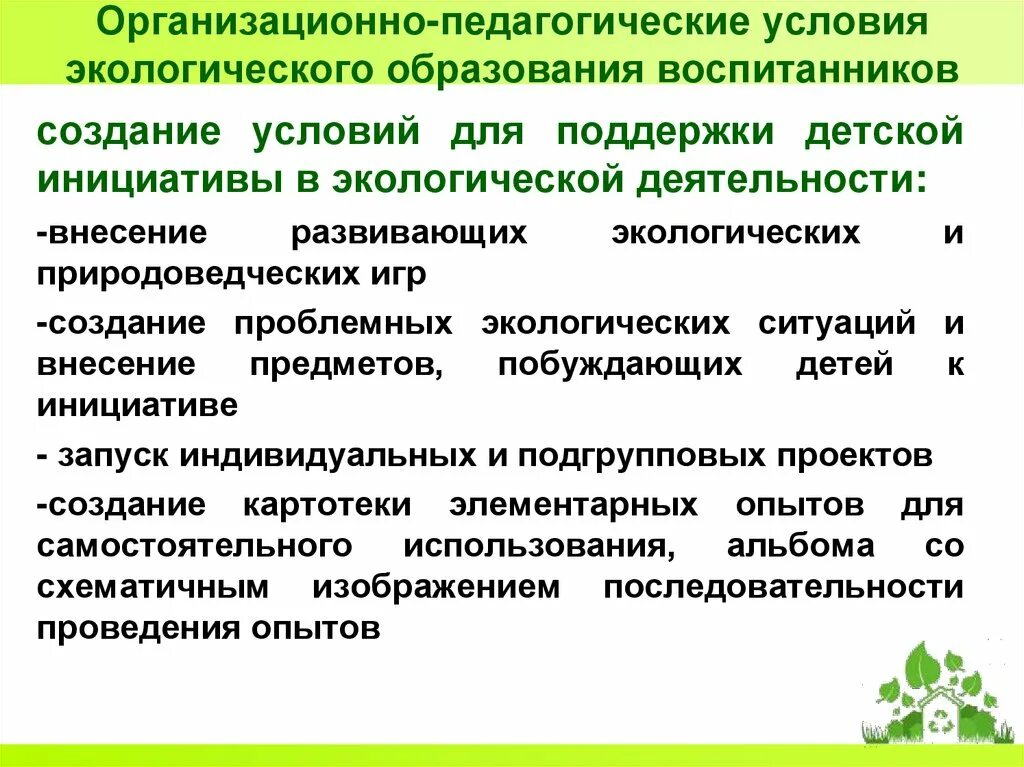 Организационно-педагогические условия экологического образования воспитанников

создание условий для поддержки детской инициативы в экологической деятельности:

-внесение развивающих экологических и природоведческих игр

-создание проблемных экологических ситуаций и внесение предметов, побуждающих детей к инициативе

- запуск индивидуальных и подгрупповых проектов

-создание картотеки элементарных опытов для самостоятельного использования, альбома со схематичным изображением последовательности проведения опытов